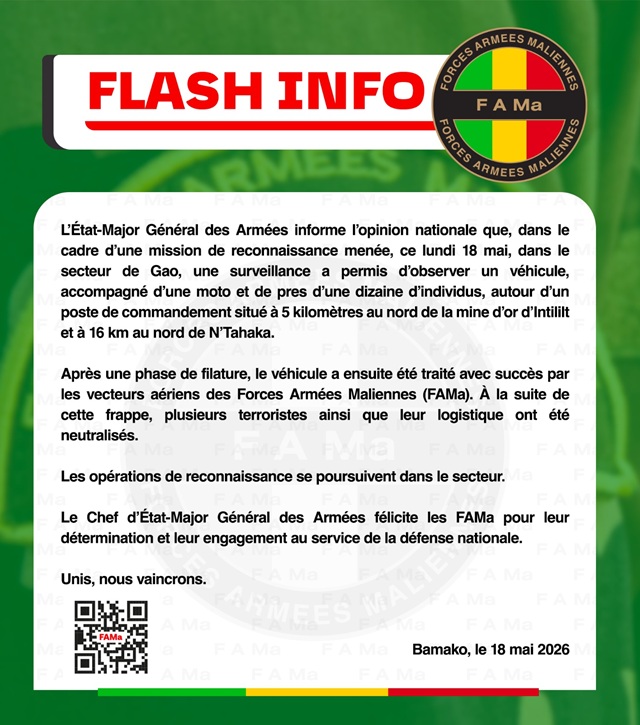 FLASH INFO

FORCES ARMEES MALIENNES
F A Ma
FORCES ARMEES MALIENNES

L'État-Major Général des Armées informe l'opinion nationale que, dans le cadre d'une mission de reconnaissance menée, ce lundi 18 mai, dans le secteur de Gao, une surveillance a permis d'observer un véhicule, accompagné d'une moto et de pres d'une dizaine d'individus, autour d'un poste de commandement situé à 5 kilomètres au nord de la mine d'or d'Intililt et à 16 km au nord de N'Tahaka.

Après une phase de filature, le véhicule a ensuite été traité avec succès par les vecteurs aériens des Forces Armées Maliennes (FAMa). À la suite de cette frappe, plusieurs terroristes ainsi que leur logistique ont été neutralisés.

Les opérations de reconnaissance se poursuivent dans le secteur.

Le Chef d'État-Major Général des Armées félicite les FAMa pour leur détermination et leur engagement au service de la défense nationale.

Unis, nous vaincrons.

FAMa

Bamako, le 18 mai 2026

F A Ma